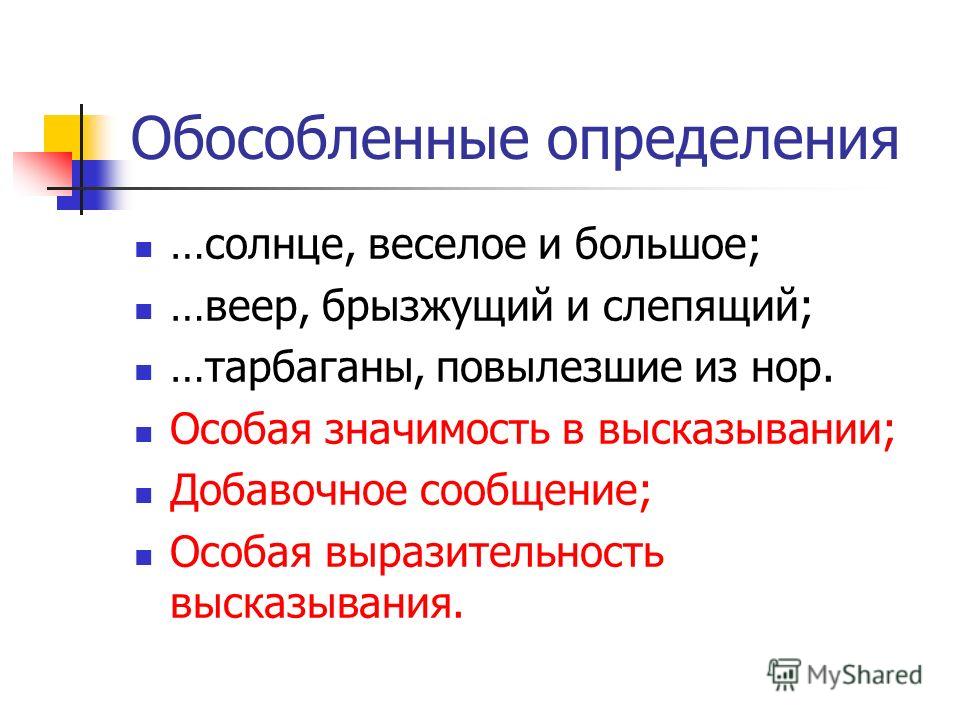 Обособленные определения

- …солнце, веселое и большое;
- …веер, брызжущий и слепящий;
- …тарбаганы, повылезшие из нор.
- Особая значимость в высказывании;
- Добавочное сообщение;
- Особая выразительность высказывания.

MyShared